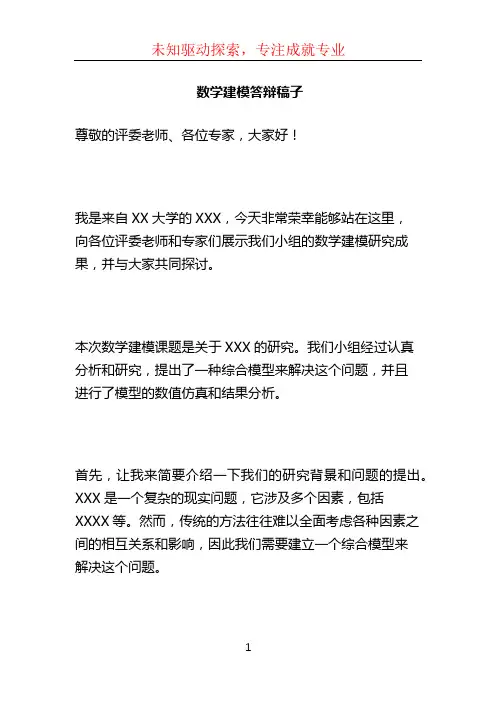 未知驱动探索，专注成就专业

数学建模答辩稿子

尊敬的评委老师、各位专家，大家好！

我是来自 XX 大学的 XXX，今天非常荣幸能够站在这里，向各位评委老师和专家们展示我们小组的数学建模研究成果，并与大家共同探讨。

本次数学建模课题是关于 XXX 的研究。我们小组经过认真分析和研究，提出了一种综合模型来解决这个问题，并且进行了模型的数值仿真和结果分析。

首先，让我来简要介绍一下我们的研究背景和问题的提出。XXX 是一个复杂的现实问题，它涉及多个因素，包括 XXXX 等。然而，传统的方法往往难以全面考虑各种因素之间的相互关系和影响，因此我们需要建立一个综合模型来解决这个问题。

1